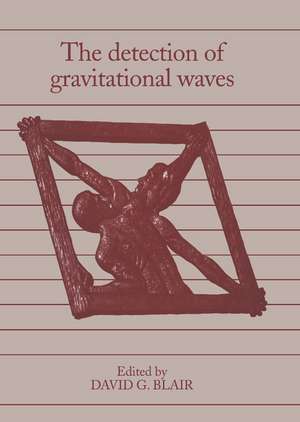 The detection of gravitational waves

Edited by
DAVID G. BLAIR